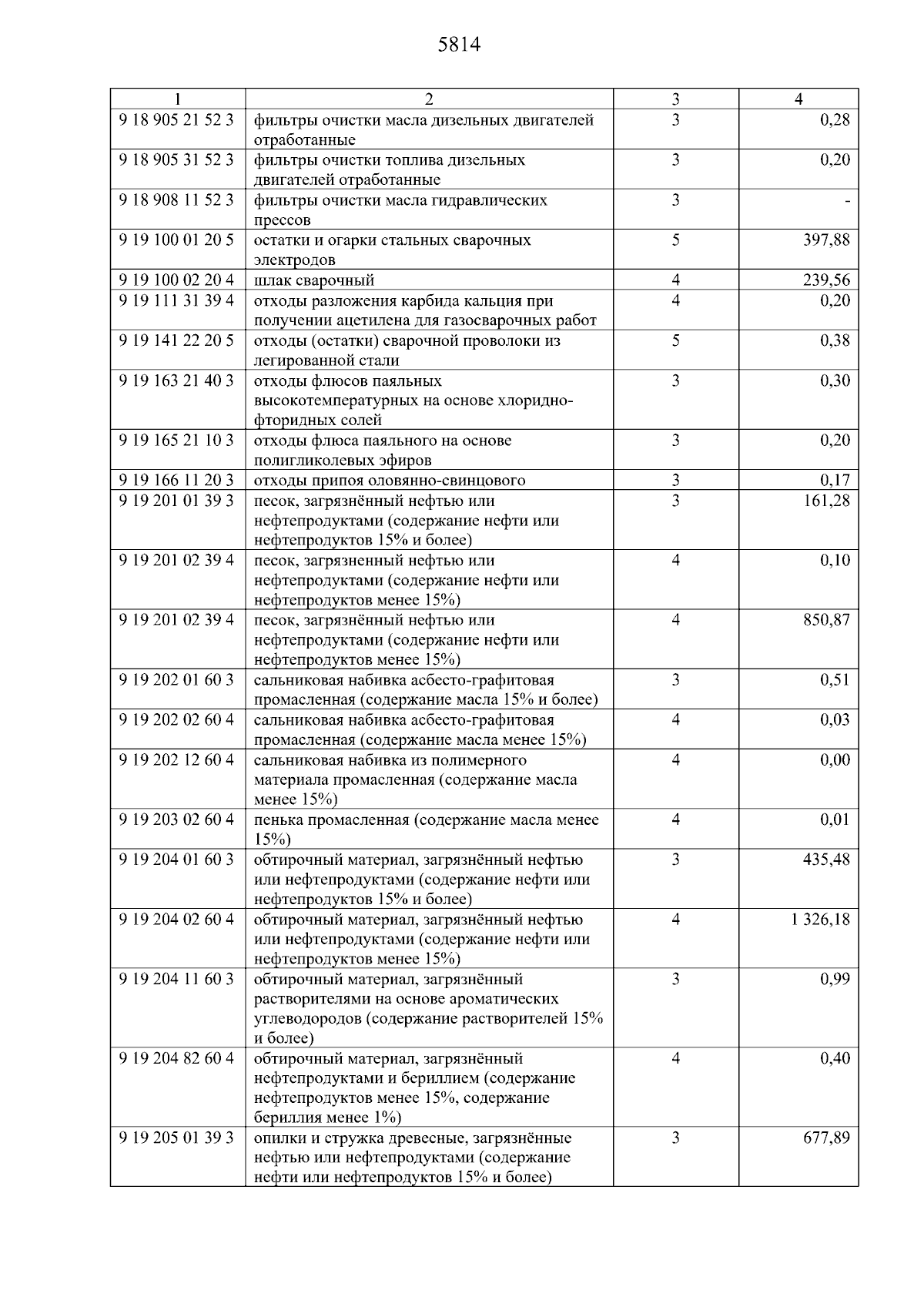 5814

| 1 | 2 | 3 | 4 |
|---|---|---|---|
| 9 18 905 21 52 3 | фильтры очистки масла дизельных двигателей отработанные | 3 | 0,28 |
| 9 18 905 31 52 3 | фильтры очистки топлива дизельных двигателей отработанные | 3 | 0,20 |
| 9 18 908 11 52 3 | фильтры очистки масла гидравлических прессов | 3 | - |
| 9 19 100 01 20 5 | остатки и огарки стальных сварочных электродов | 5 | 397,88 |
| 9 19 100 02 20 4 | шлак сварочный | 4 | 239,56 |
| 9 19 111 31 39 4 | отходы разложения карбида кальция при получении ацетилена для газосварочных работ | 4 | 0,20 |
| 9 19 141 22 20 5 | отходы (остатки) сварочной проволоки из легированной стали | 5 | 0,38 |
| 9 19 163 21 40 3 | отходы флюсов паяльных высокотемпературных на основе хлоридно-фторидных солей | 3 | 0,30 |
| 9 19 165 21 10 3 | отходы флюса паяльного на основе полигликолевых эфиров | 3 | 0,20 |
| 9 19 166 11 20 3 | отходы припоя оловянно-свинцового | 3 | 0,17 |
| 9 19 201 01 39 3 | песок, загрязнённый нефтью или нефтепродуктами (содержание нефти или нефтепродуктов 15% и более) | 3 | 161,28 |
| 9 19 201 02 39 4 | песок, загрязненный нефтью или нефтепродуктами (содержание нефти или нефтепродуктов менее 15%) | 4 | 0,10 |
| 9 19 201 02 39 4 | песок, загрязнённый нефтью или нефтепродуктами (содержание нефти или нефтепродуктов менее 15%) | 4 | 850,87 |
| 9 19 202 01 60 3 | сальниковая набивка асбесто-графитовая промасленная (содержание масла 15% и более) | 3 | 0,51 |
| 9 19 202 02 60 4 | сальниковая набивка асбесто-графитовая промасленная (содержание масла менее 15%) | 4 | 0,03 |
| 9 19 202 12 60 4 | сальниковая набивка из полимерного материала промасленная (содержание масла менее 15%) | 4 | 0,00 |
| 9 19 203 02 60 4 | пенька промасленная (содержание масла менее 15%) | 4 | 0,01 |
| 9 19 204 01 60 3 | обтирочный материал, загрязнённый нефтью или нефтепродуктами (содержание нефти или нефтепродуктов 15% и более) | 3 | 435,48 |
| 9 19 204 02 60 4 | обтирочный материал, загрязнённый нефтью или нефтепродуктами (содержание нефти или нефтепродуктов менее 15%) | 4 | 1 326,18 |
| 9 19 204 11 60 3 | обтирочный материал, загрязнённый растворителями на основе ароматических углеводородов (содержание растворителей 15% и более) | 3 | 0,99 |
| 9 19 204 82 60 4 | обтирочный материал, загрязнённый нефтепродуктами и бериллием (содержание нефтепродуктов менее 15%, содержание бериллия менее 1%) | 4 | 0,40 |
| 9 19 205 01 39 3 | опилки и стружка древесные, загрязнённые нефтью или нефтепродуктами (содержание нефти или нефтепродуктов 15% и более) | 3 | 677,89 |